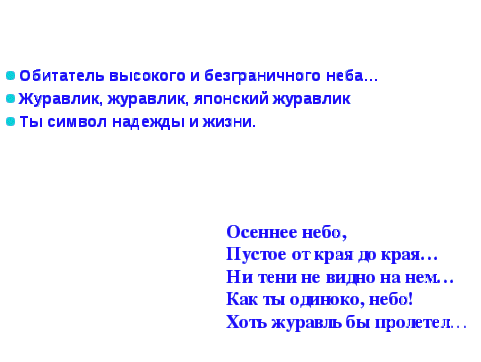 Обитатель высокого и безграничного неба…
Журавлик, журавлик, японский журавлик
Ты символ надежды и жизни.

Осеннее небо,
Пустое от края до края…
Ни тени не видно на нем…
Как ты одиноко, небо!
Хоть журавль бы пролетел…